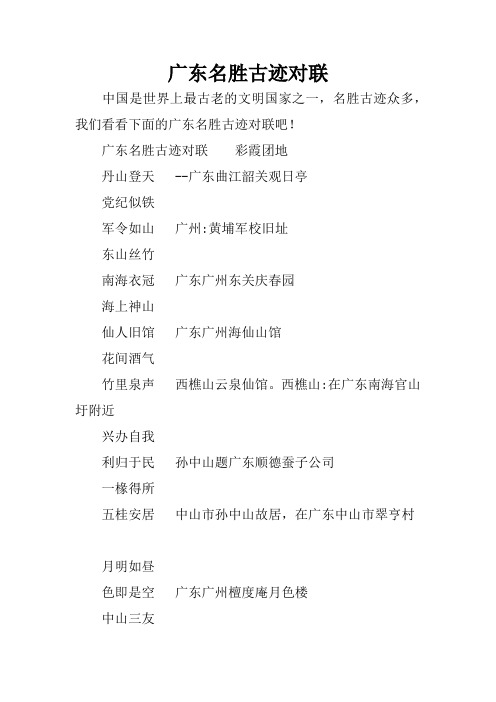 广东名胜古迹对联

中国是世界上最古老的文明国家之一，名胜古迹众多，我们看看下面的广东名胜古迹对联吧！

广东名胜古迹对联　　彩霞团地

丹山登天　　--广东曲江韶关观日亭

党纪似铁

军令如山　　广州:黄埔军校旧址

东山丝竹

南海衣冠　　广东广州东关庆春园

海上神山

仙人旧馆　　广东广州海仙山馆

花间酒气

竹里泉声　　西樵山云泉仙馆。西樵山:在广东南海官山圩附近

兴办自我

利归于民　　孙中山题广东顺德蚕子公司

一椽得所

五桂安居　　中山市孙中山故居，在广东中山市翠亨村

月明如昼

色即是空　　广东广州檀度庵月色楼

中山三友